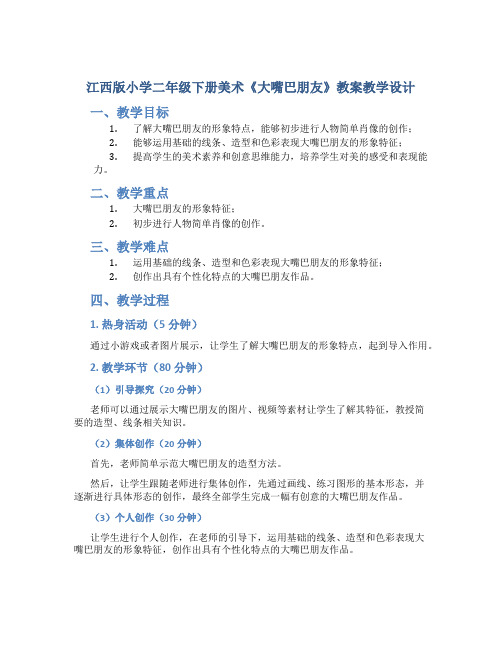 江西版小学二年级下册美术《大嘴巴朋友》教案教学设计

一、教学目标

1. 了解大嘴巴朋友的形象特点，能够初步进行人物简单肖像的创作；
2. 能够运用基础的线条、造型和色彩表现大嘴巴朋友的形象特征；
3. 提高学生的美术素养和创意思维能力，培养学生对美的感受和表现能力。

二、教学重点

1. 大嘴巴朋友的形象特征；
2. 初步进行人物简单肖像的创作。

三、教学难点

1. 运用基础的线条、造型和色彩表现大嘴巴朋友的形象特征；
2. 创作出具有个性化特点的大嘴巴朋友作品。

四、教学过程

1. 热身活动（5 分钟）

通过小游戏或者图片展示，让学生了解大嘴巴朋友的形象特点，起到导入作用。

2. 教学环节（80 分钟）

（1）引导探究（20 分钟）

老师可以通过展示大嘴巴朋友的图片、视频等素材让学生了解其特征，教授简要的造型、线条相关知识。

（2）集体创作（20 分钟）

首先，老师简单示范大嘴巴朋友的造型方法。

然后，让学生跟随老师进行集体创作，先通过画线、练习图形的基本形态，并逐渐进行具体形态的创作，最终全部学生完成一幅有创意的大嘴巴朋友作品。

（3）个人创作（30 分钟）

让学生进行个人创作，在老师的引导下，运用基础的线条、造型和色彩表现大嘴巴朋友的形象特征，创作出具有个性化特点的大嘴巴朋友作品。